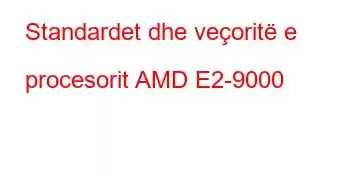 Standardet dhe veçoritë e procesorit AMD E2-9000